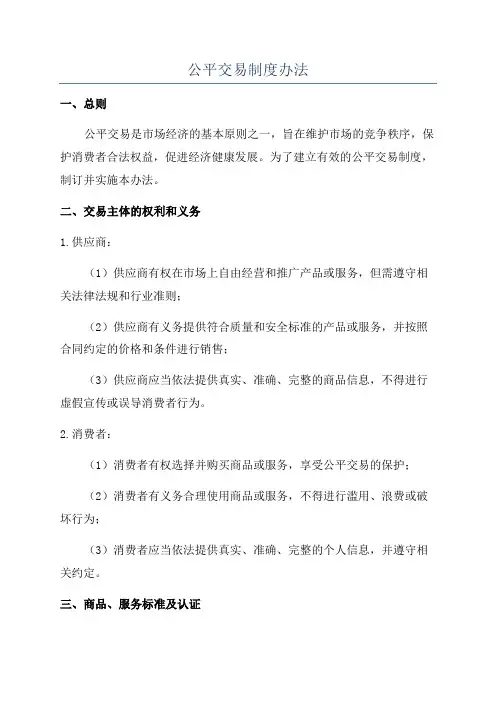 公平交易制度办法

一、总则

公平交易是市场经济的基本原则之一，旨在维护市场的竞争秩序，保护消费者合法权益，促进经济健康发展。为了建立有效的公平交易制度，制订并实施本办法。

二、交易主体的权利和义务

1.供应商：

（1）供应商有权在市场上自由经营和推广产品或服务，但需遵守相关法律法规和行业准则；

（2）供应商有义务提供符合质量和安全标准的产品或服务，并按照合同约定的价格和条件进行销售；

（3）供应商应当依法提供真实、准确、完整的商品信息，不得进行虚假宣传或误导消费者行为。

2.消费者：

（1）消费者有权选择并购买商品或服务，享受公平交易的保护；

（2）消费者有义务合理使用商品或服务，不得进行滥用、浪费或破坏行为；

（3）消费者应当依法提供真实、准确、完整的个人信息，并遵守相关约定。

三、商品、服务标准及认证